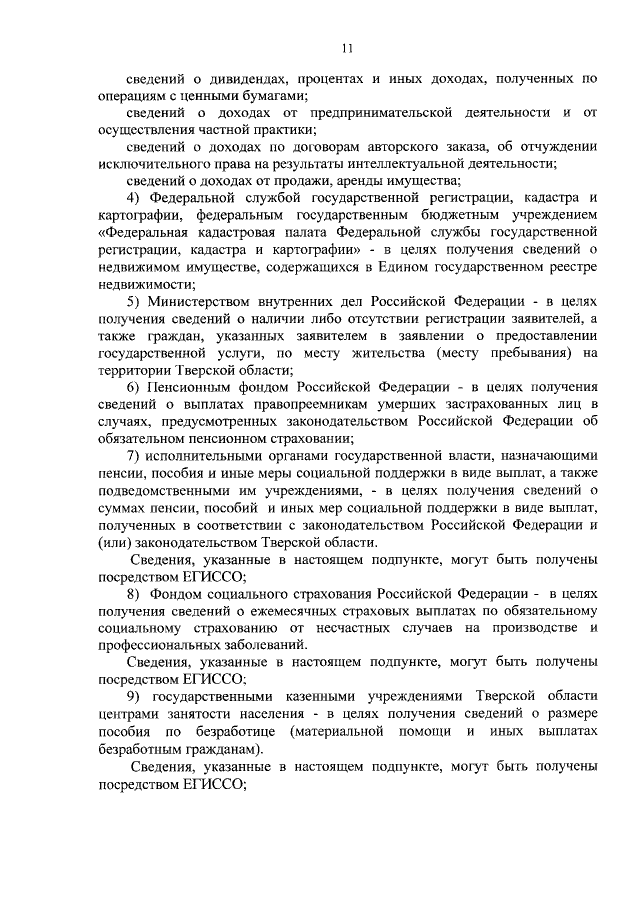 11

сведений о дивидендах, процентах и иных доходах, полученных по операциям с ценными бумагами;

сведений о доходах от предпринимательской деятельности и от осуществления частной практики;

сведений о доходах по договорам авторского заказа, об отчуждении исключительного права на результаты интеллектуальной деятельности;

сведений о доходах от продажи, аренды имущества;

4) Федеральной службой государственной регистрации, кадастра и картографии, федеральным государственным бюджетным учреждением «Федеральная кадастровая палата Федеральной службы государственной регистрации, кадастра и картографии» - в целях получения сведений о недвижимом имуществе, содержащихся в Едином государственном реестре недвижимости;

5) Министерством внутренних дел Российской Федерации - в целях получения сведений о наличии либо отсутствии регистрации заявителей, а также граждан, указанных заявителем в заявлении о предоставлении государственной услуги, по месту жительства (месту пребывания) на территории Тверской области;

6) Пенсионным фондом Российской Федерации - в целях получения сведений о выплатах правопреемникам умерших застрахованных лиц в случаях, предусмотренных законодательством Российской Федерации об обязательном пенсионном страховании;

7) исполнительными органами государственной власти, назначающими пенсии, пособия и иные меры социальной поддержки в виде выплат, а также подведомственными им учреждениями, - в целях получения сведений о суммах пенсии, пособий и иных мер социальной поддержки в виде выплат, полученных в соответствии с законодательством Российской Федерации и (или) законодательством Тверской области.

Сведения, указанные в настоящем подпункте, могут быть получены посредством ЕГИССО;

8) Фондом социального страхования Российской Федерации - в целях получения сведений о ежемесячных страховых выплатах по обязательному социальному страхованию от несчастных случаев на производстве и профессиональных заболеваний.

Сведения, указанные в настоящем подпункте, могут быть получены посредством ЕГИССО;

9) государственными казенными учреждениями Тверской области центрами занятости населения - в целях получения сведений о размере пособия по безработице (материальной помощи и иных выплатах безработным гражданам).

Сведения, указанные в настоящем подпункте, могут быть получены посредством ЕГИССО;